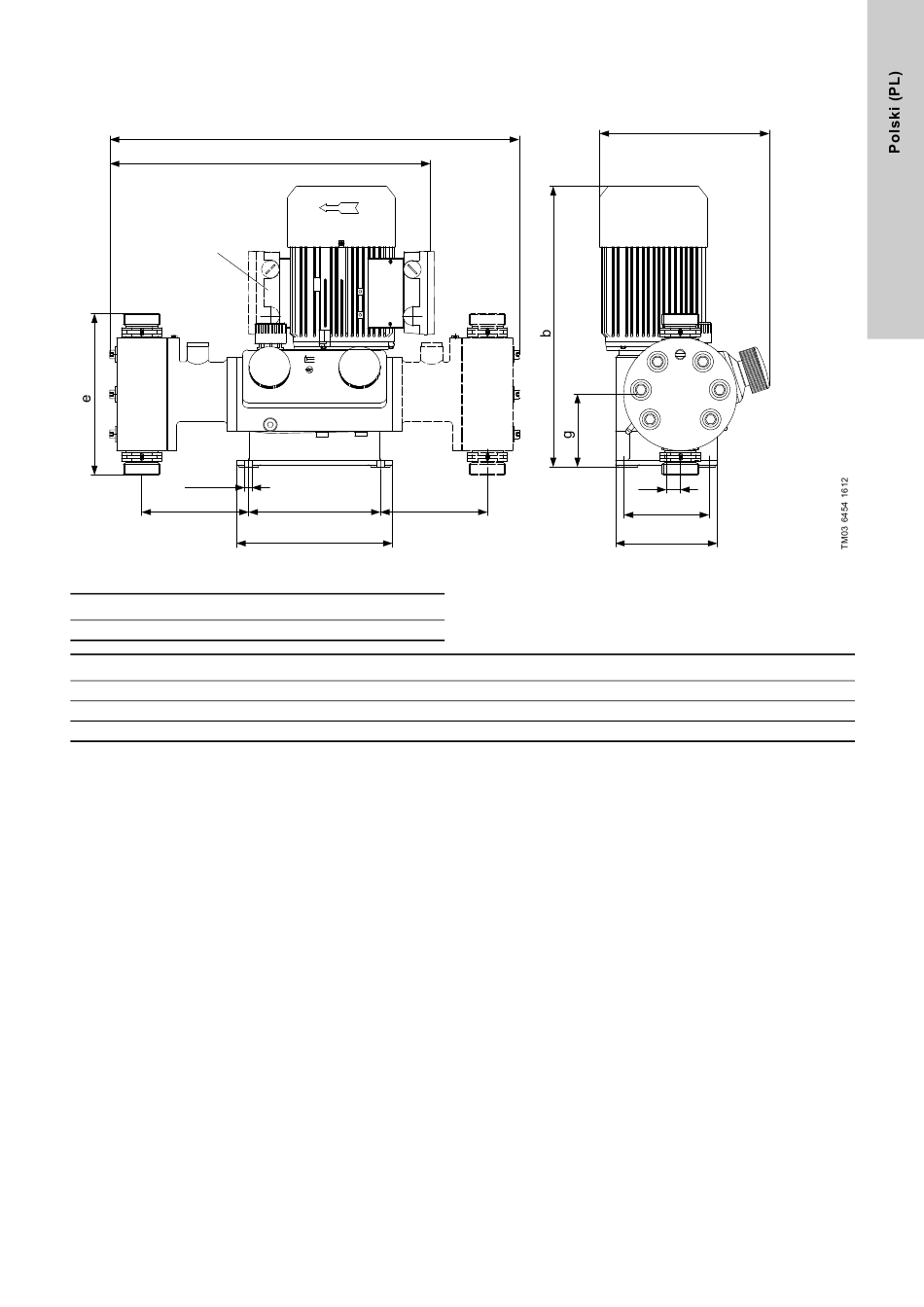 Polski (PL)

e

b

g

TM03 6454 1612